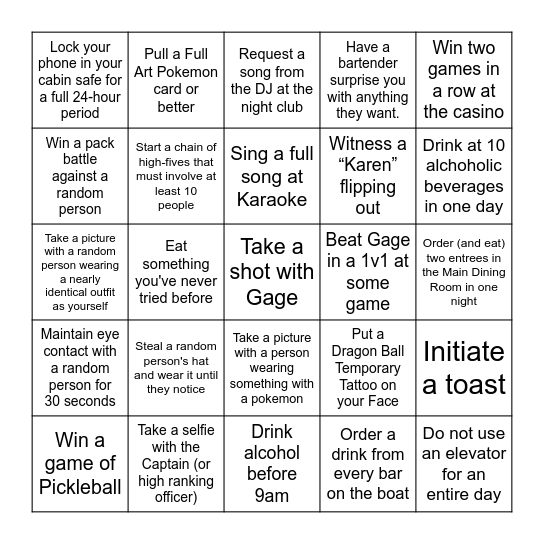 | | | | | |
|---|---|---|---|---|
| Lock your phone in your cabin safe for a full 24-hour period | Pull a Full Art Pokemon card or better | Request a song from the DJ at the night club | Have a bartender surprise you with anything they want. | Win two games in a row at the casino |
| Win a pack battle against a random person | Start a chain of high-fives that must involve at least 10 people | Sing a full song at Karaoke | Witness a “Karen” flipping out | Drink at 10 alchoholic beverages in one day |
| Take a picture with a random person wearing a nearly identical outfit as yourself | Eat something you've never tried before | Take a shot with Gage | Beat Gage in a 1v1 at some game | Order (and eat) two entrees in the Main Dining Room in one night |
| Maintain eye contact with a random person for 30 seconds | Steal a random person's hat and wear it until they notice | Take a picture with a person wearing something with a pokemon | Put a Dragon Ball Temporary Tattoo on your Face | Initiate a toast |
| Win a game of Pickleball | Take a selfie with the Captain (or high ranking officer) | Drink alcohol before 9am | Order a drink from every bar on the boat | Do not use an elevator for an entire day |